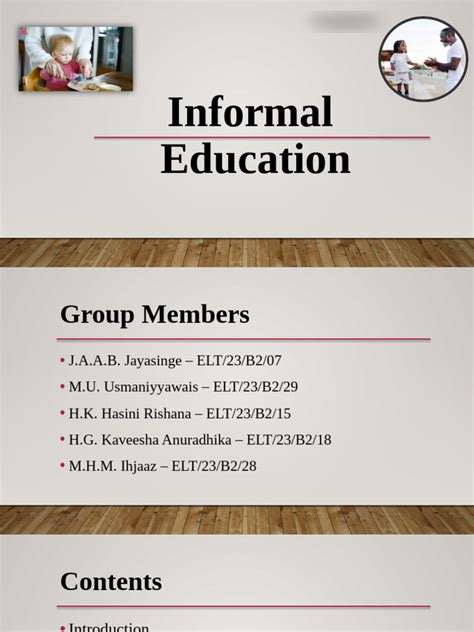 Informal Education

Group Members

• J.A.A.B. Jayasinge – ELT/23/B2/07
• M.U. Usmaniyyawais – ELT/23/B2/29
• H.K. Hasini Rishana – ELT/23/B2/15
• H.G. Kaveesha Anuradhika – ELT/23/B2/18
• M.H.M. Ihjaaz – ELT/23/B2/28

Contents

• Introduction